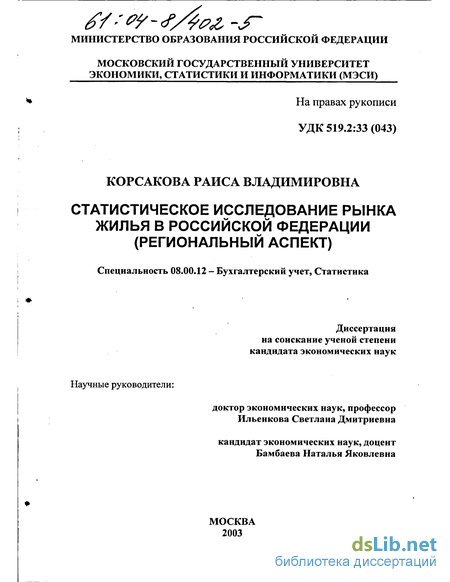 61:04-8/402-5

МИНИСТЕРСТВО ОБРАЗОВАНИЯ РОССИЙСКОЙ ФЕДЕРАЦИИ

МОСКОВСКИЙ ГОСУДАРСТВЕННЫЙ УНИВЕРСИТЕТ ЭКОНОМИКИ, СТАТИСТИКИ И ИНФОРМАТИКИ (МЭСИ)

На правах рукописи

УДК 519.2:33 (043)

КОРСАКОВА РАИСА ВЛАДИМИРОВНА

СТАТИСТИЧЕСКОЕ ИССЛЕДОВАНИЕ РЫНКА ЖИЛЬЯ В РОССИЙСКОЙ ФЕДЕРАЦИИ (РЕГИОНАЛЬНЫЙ АСПЕКТ)

Специальность 08.00.12 – Бухгалтерский учет, Статистика

Диссертация
на соискание ученой степени
кандидата экономических наук

Научные руководители:

доктор экономических наук, профессор
Ильенкова Светлана Дмитриевна

кандидат экономических наук, доцент
Бамбаева Наталья Яковлевна

МОСКВА
2003

dsLib.net
библиотека диссертаций